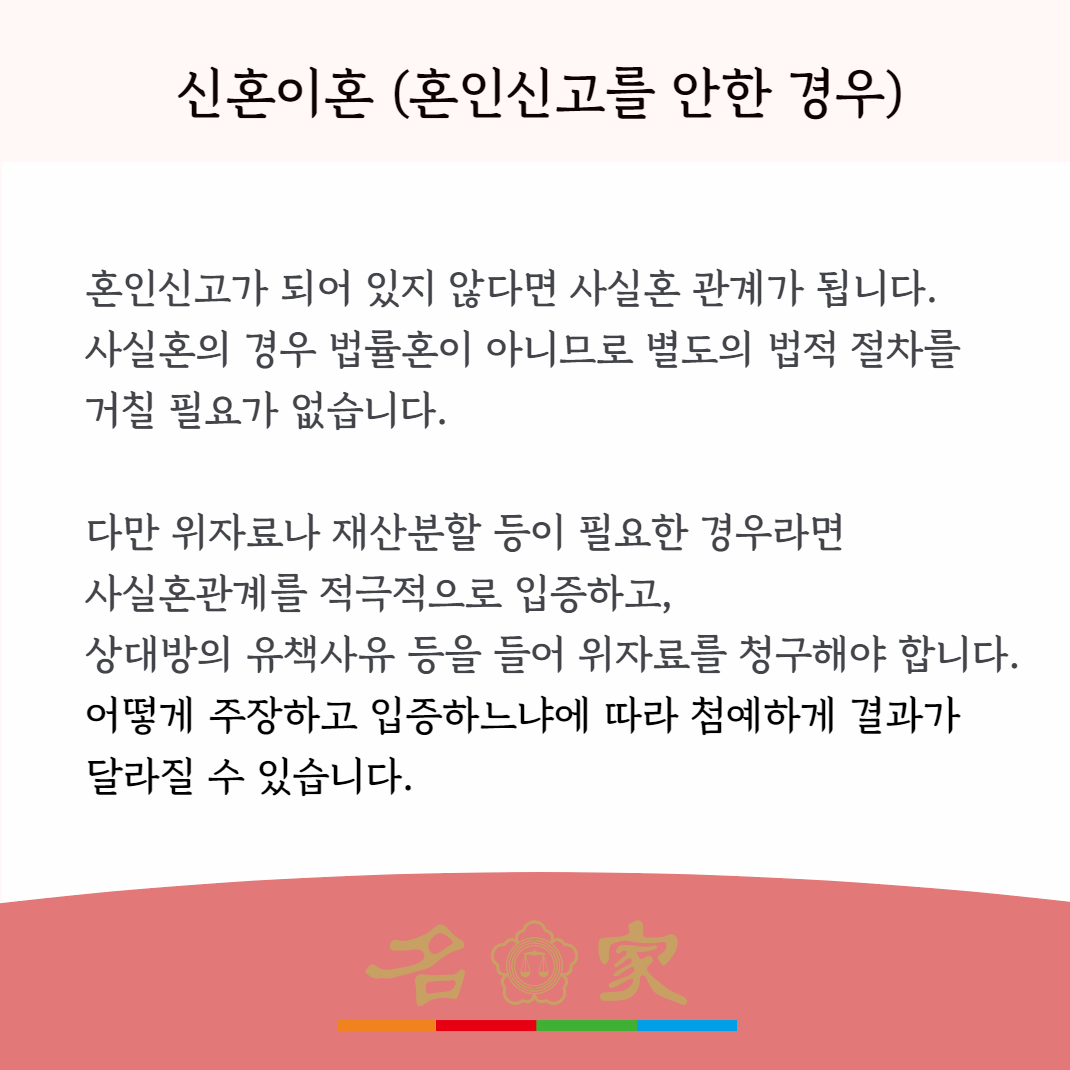 신혼이혼 (혼인신고를 안한 경우)

혼인신고가 되어 있지 않다면 사실혼 관계가 됩니다. 사실혼의 경우 법률혼이 아니므로 별도의 법적 절차를 거칠 필요가 없습니다.

다만 위자료나 재산분할 등이 필요한 경우라면 사실혼관계를 적극적으로 입증하고, 상대방의 유책사유 등을 들어 위자료를 청구해야 합니다. 어떻게 주장하고 입증하느냐에 따라 첨예하게 결과가 달라질 수 있습니다.

名家